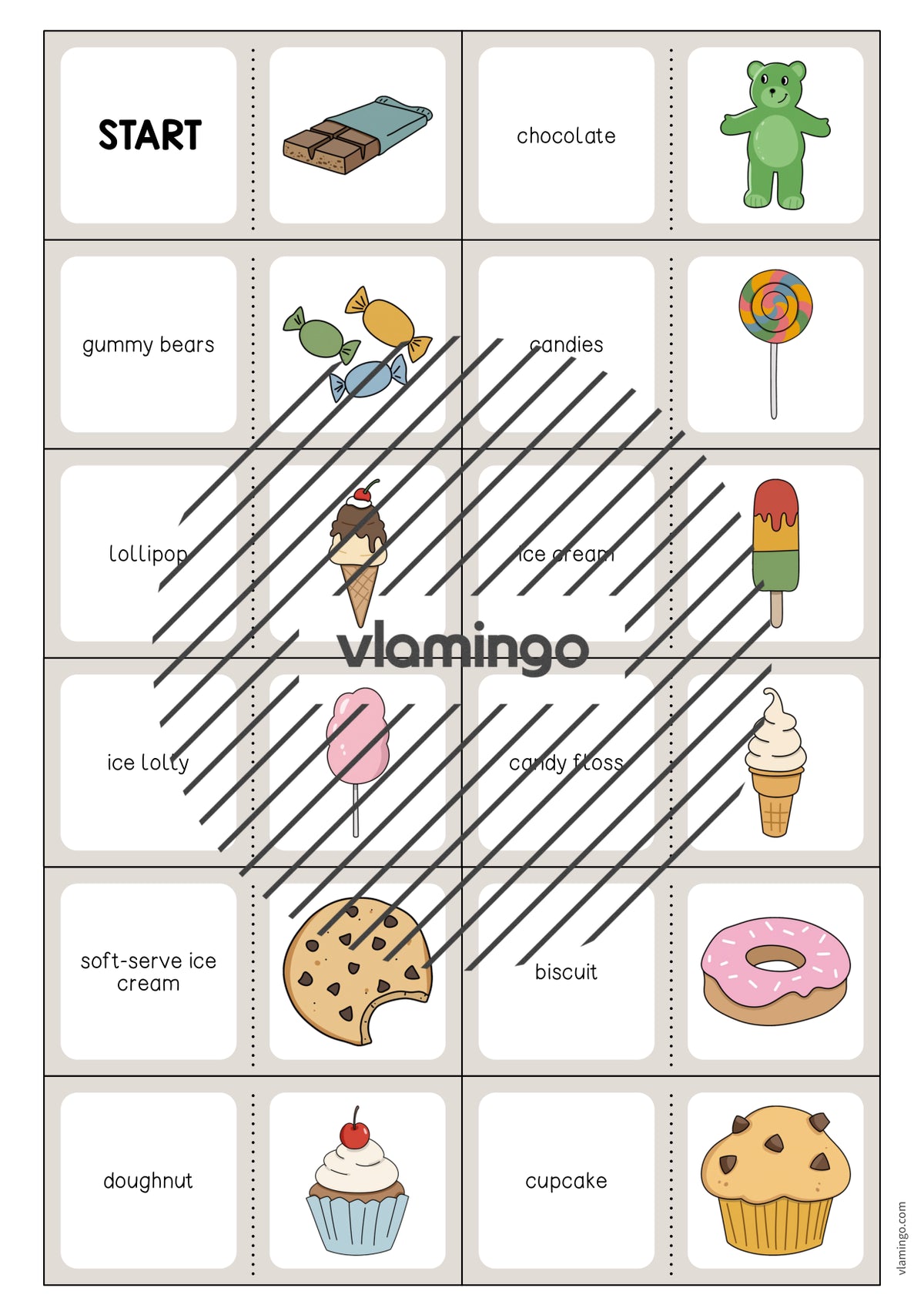 START

chocolate

gummy bears

candies

lollipop

ice cream

vlamingo

ice lolly

candy floss

soft-serve ice cream

biscuit

doughnut

cupcake

vlamingo.com